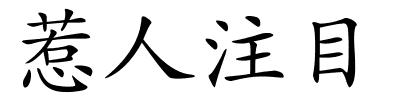 惹人注目